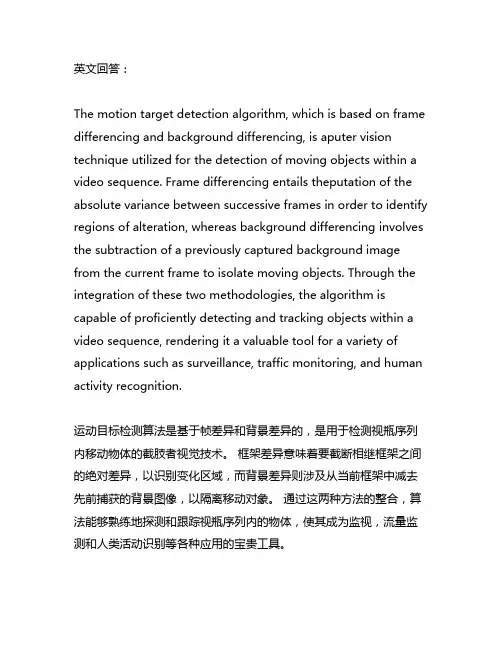 英文回答：

The motion target detection algorithm, which is based on frame differencing and background differencing, is aputer vision technique utilized for the detection of moving objects within a video sequence. Frame differencing entails theputation of the absolute variance between successive frames in order to identify regions of alteration, whereas background differencing involves the subtraction of a previously captured background image from the current frame to isolate moving objects. Through the integration of these two methodologies, the algorithm is capable of proficiently detecting and tracking objects within a video sequence, rendering it a valuable tool for a variety of applications such as surveillance, traffic monitoring, and human activity recognition.

运动目标检测算法是基于帧差异和背景差异的，是用于检测视瓶序列内移动物体的截肢者视觉技术。 框架差异意味着要截断相继框架之间的绝对差异，以识别变化区域，而背景差异则涉及从当前框架中减去先前捕获的背景图像，以隔离移动对象。 通过这两种方法的整合，算法能够熟练地探测和跟踪视瓶序列内的物体，使其成为监视，流量监测和人类活动识别等各种应用的宝贵工具。